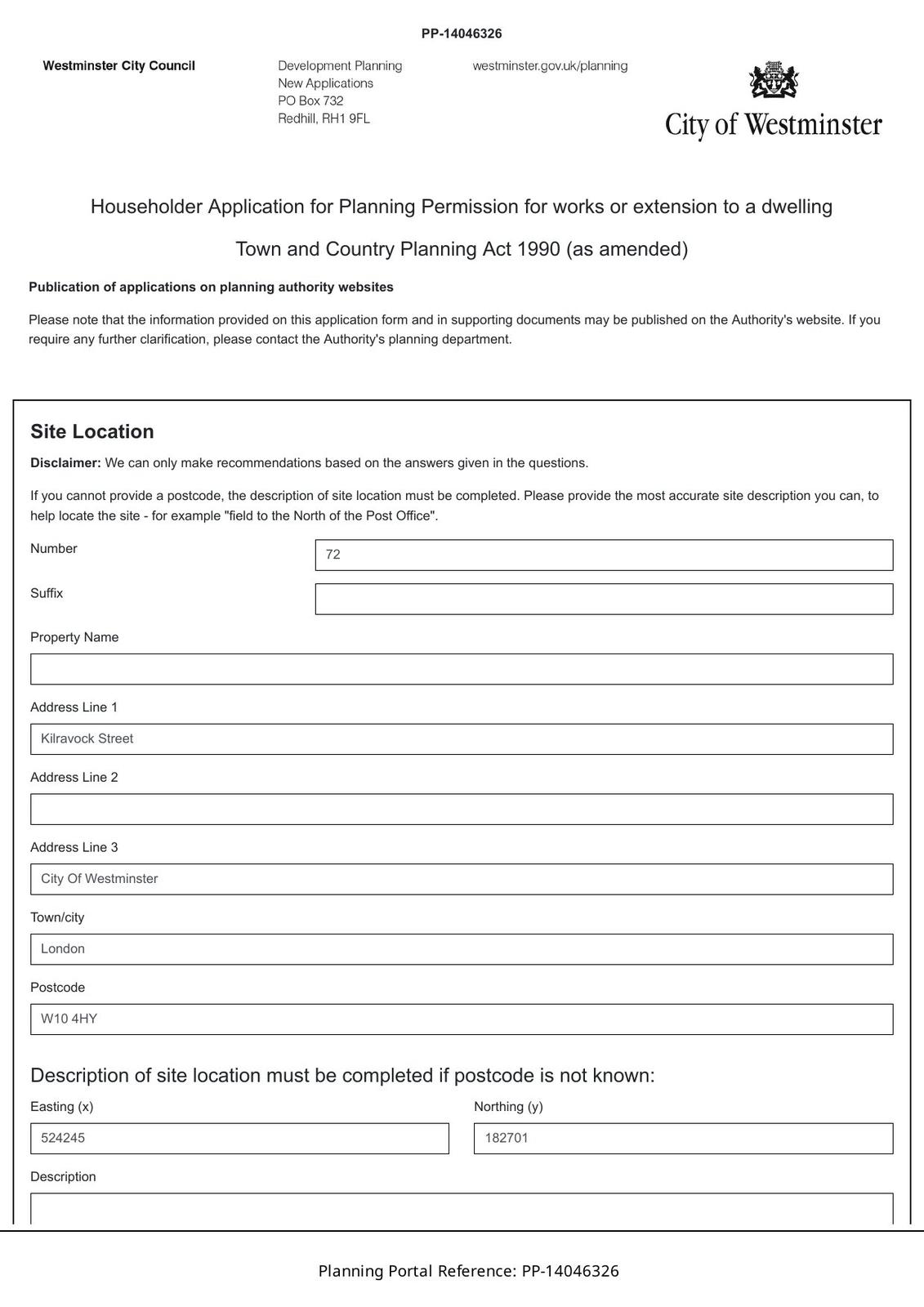 PP-14046326

Westminster City Council

Development Planning
New Applications
PO Box 732
Redhill, RH1 9FL

westminster.gov.uk/planning

City of Westminster

Householder Application for Planning Permission for works or extension to a dwelling

Town and Country Planning Act 1990 (as amended)

Publication of applications on planning authority websites

Please note that the information provided on this application form and in supporting documents may be published on the Authority's website. If you require any further clarification, please contact the Authority's planning department.

Site Location

Disclaimer: We can only make recommendations based on the answers given in the questions.

If you cannot provide a postcode, the description of site location must be completed. Please provide the most accurate site description you can, to help locate the site - for example "field to the North of the Post Office".

Number
72

Suffix

Property Name

Address Line 1
Kilravock Street

Address Line 2

Address Line 3
City Of Westminster

Town/city
London

Postcode
W10 4HY

Description of site location must be completed if postcode is not known:

Easting (x)
524245

Northing (y)
182701

Description

Planning Portal Reference: PP-14046326